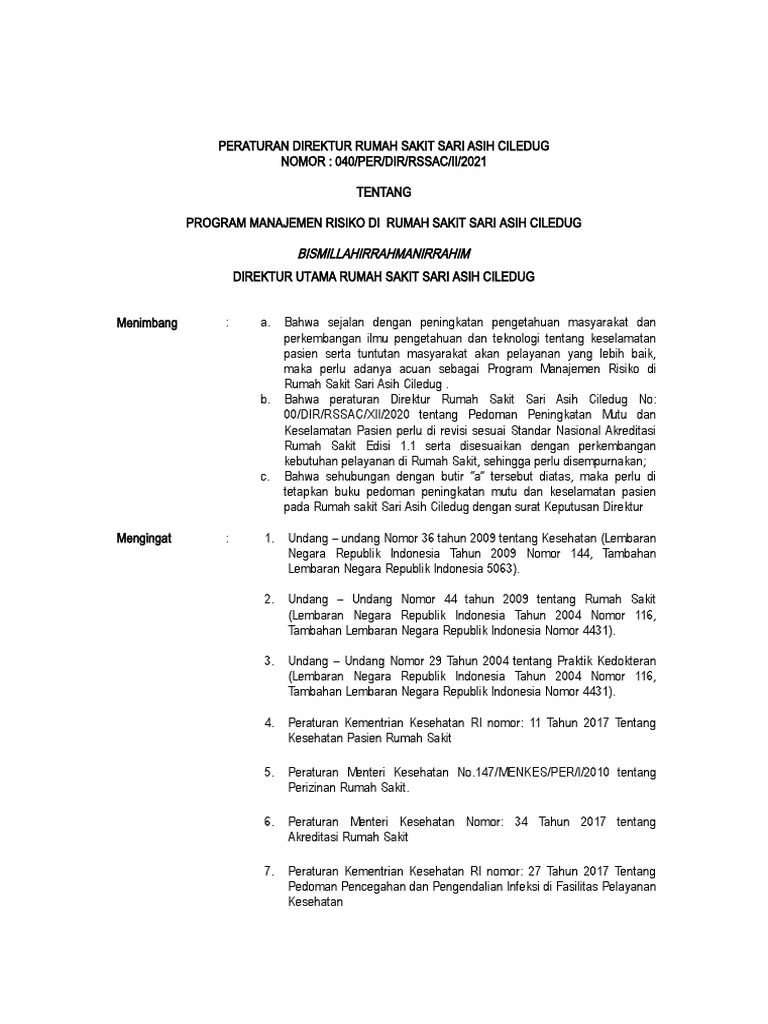 PERATURAN DIREKTUR RUMAH SAKIT SARI ASIH CILEDUG
NOMOR : 040/PER/DIR/RSSAC/II/2021

TENTANG

PROGRAM MANAJEMEN RISIKO DI RUMAH SAKIT SARI ASIH CILEDUG

BISMILLAHIRRAHMANIRRAHIM

DIREKTUR UTAMA RUMAH SAKIT SARI ASIH CILEDUG

Menimbang :

a. Bahwa sejalan dengan peningkatan pengetahuan masyarakat dan perkembangan ilmu pengetahuan dan teknologi tentang keselamatan pasien serta tuntutan masyarakat akan pelayanan yang lebih baik, maka perlu adanya acuan sebagai Program Manajemen Risiko di Rumah Sakit Sari Asih Ciledug .

b. Bahwa peraturan Direktur Rumah Sakit Sari Asih Ciledug No: 00/DIR/RSSAC/XII/2020 tentang Pedoman Peningkatan Mutu dan Keselamatan Pasien perlu di revisi sesuai Standar Nasional Akreditasi Rumah Sakit Edisi 1.1 serta disesuaikan dengan perkembangan kebutuhan pelayanan di Rumah Sakit, sehingga perlu disempurnakan;

c. Bahwa sehubungan dengan butir "a" tersebut diatas, maka perlu di tetapkan buku pedoman peningkatan mutu dan keselamatan pasien pada Rumah sakit Sari Asih Ciledug dengan surat Keputusan Direktur

Mengingat :

1. Undang – undang Nomor 36 tahun 2009 tentang Kesehatan (Lembaran Negara Republik Indonesia Tahun 2009 Nomor 144, Tambahan Lembaran Negara Republik Indonesia 5063).

2. Undang – Undang Nomor 44 tahun 2009 tentang Rumah Sakit (Lembaran Negara Republik Indonesia Tahun 2004 Nomor 116, Tambahan Lembaran Negara Republik Indonesia Nomor 4431).

3. Undang – Undang Nomor 29 Tahun 2004 tentang Praktik Kedokteran (Lembaran Negara Republik Indonesia Tahun 2004 Nomor 116, Tambahan Lembaran Negara Republik Indonesia Nomor 4431).

4. Peraturan Kementrian Kesehatan RI nomor: 11 Tahun 2017 Tentang Kesehatan Pasien Rumah Sakit

5. Peraturan Menteri Kesehatan No.147/MENKES/PER/I/2010 tentang Perizinan Rumah Sakit.

6. Peraturan Menteri Kesehatan Nomor: 34 Tahun 2017 tentang Akreditasi Rumah Sakit

7. Peraturan Kementrian Kesehatan RI nomor: 27 Tahun 2017 Tentang Pedoman Pencegahan dan Pengendalian Infeksi di Fasilitas Pelayanan Kesehatan